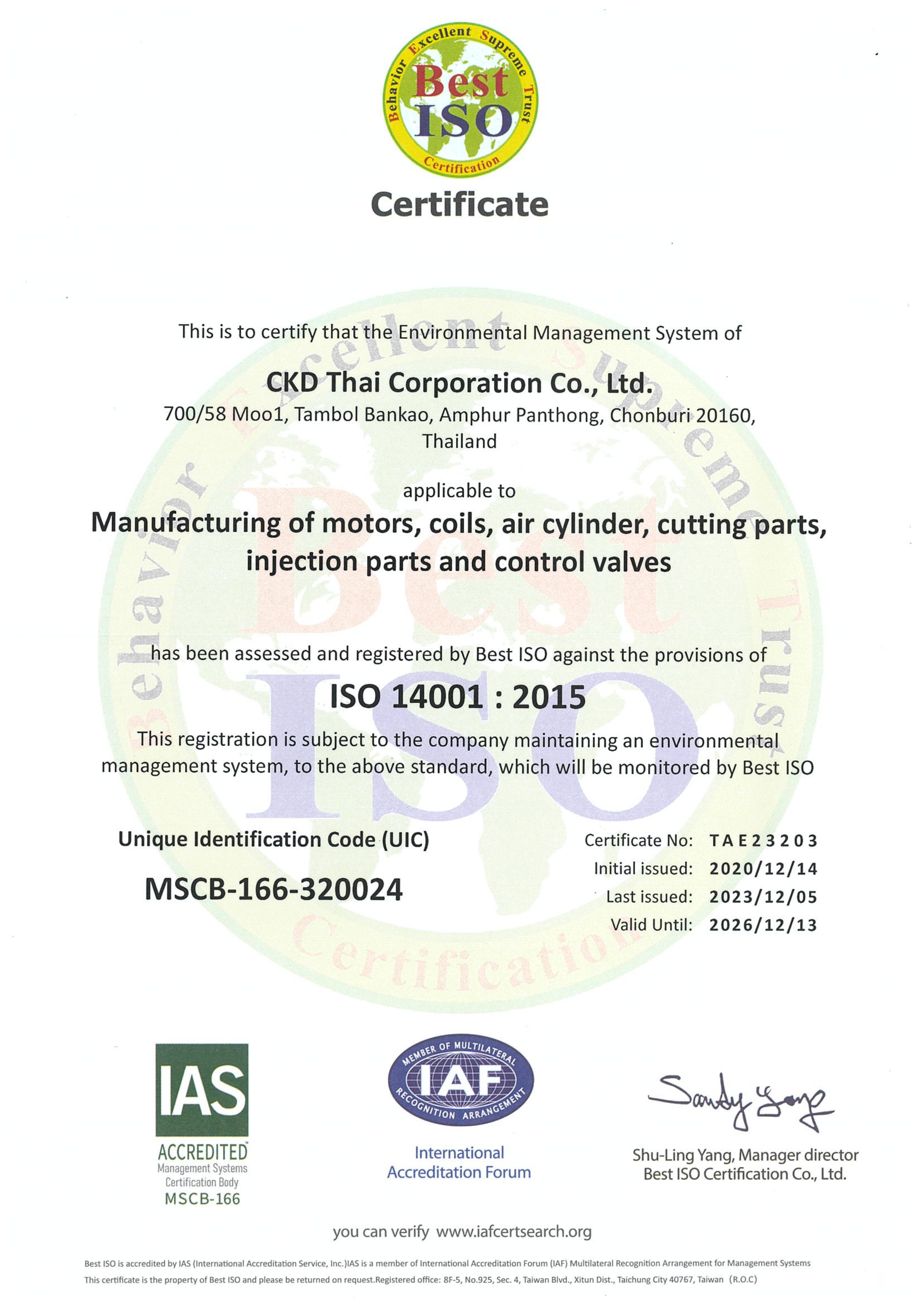 Behavior Excellent Supreme Trust
Best ISO
Certification

Certificate

This is to certify that the Environmental Management System of

CKD Thai Corporation Co., Ltd.
700/58 Moo1, Tambol Bankao, Amphur Panthong, Chonburi 20160, Thailand

applicable to
Manufacturing of motors, coils, air cylinder, cutting parts, injection parts and control valves

has been assessed and registered by Best ISO against the provisions of
ISO 14001 : 2015
This registration is subject to the company maintaining an environmental management system, to the above standard, which will be monitored by Best ISO

Unique Identification Code (UIC)
MSCB-166-320024

Certificate No: TAE23203
Initial issued: 2020/12/14
Last issued: 2023/12/05
Valid Until: 2026/12/13

IAS
ACCREDITED
Management Systems
Certification Body
MSCB-166

MEMBER OF MULTILATERAL RECOGNITION ARRANGEMENT
IAF
International Accreditation Forum

Sandy Yang
Shu-Ling Yang, Manager director
Best ISO Certification Co., Ltd.

you can verify www.iafcertsearch.org

Best ISO is accredited by IAS (International Accreditation Service, Inc.)IAS is a member of International Accreditation Forum (IAF) Multilateral Recognition Arrangement for Management Systems
This certificate is the property of Best ISO and please be returned on request.Registered office: 8F-5, No.925, Sec. 4, Taiwan Blvd., Xitun Dist., Taichung City 40767, Taiwan (R.O.C)